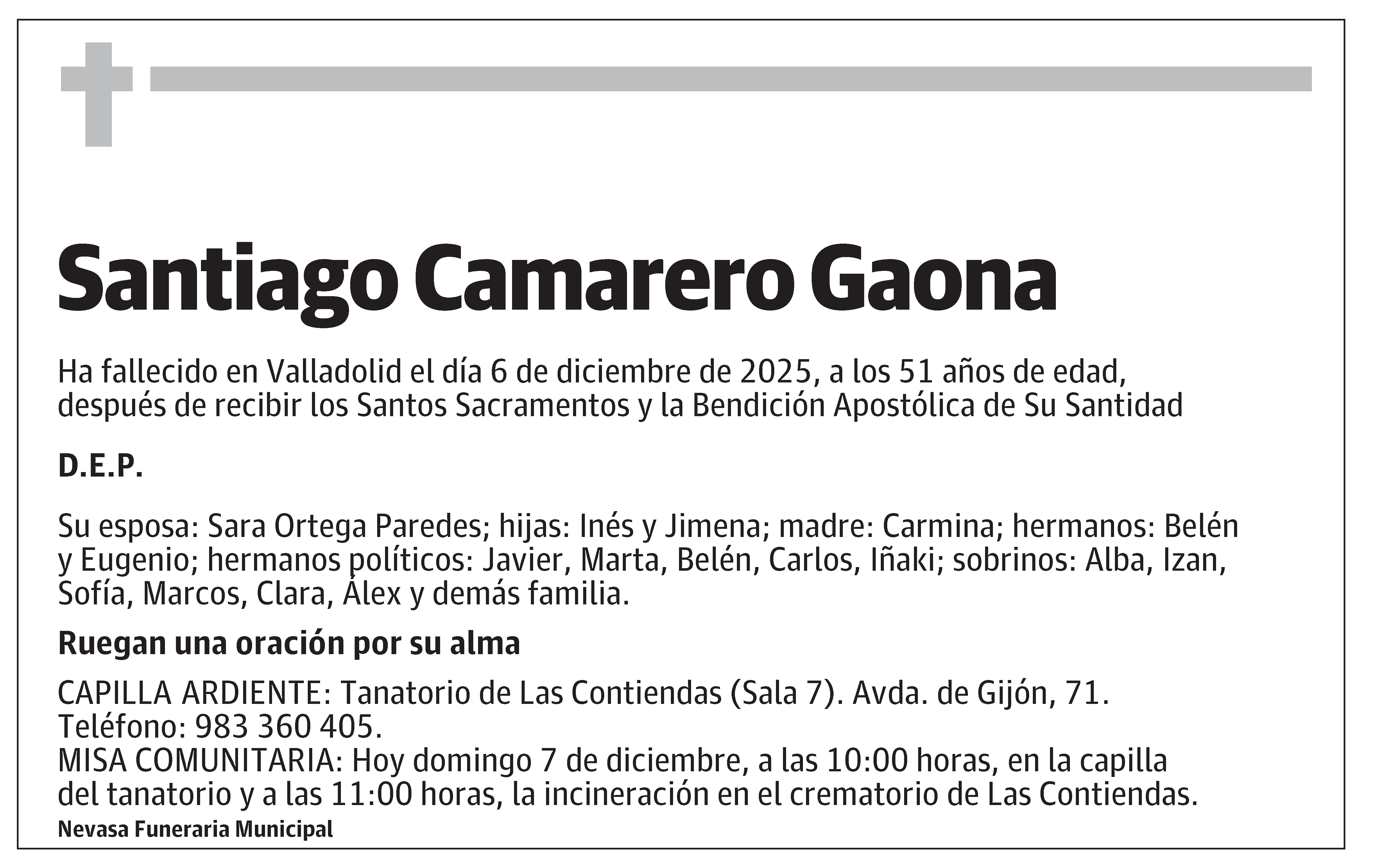 Santiago Camarero Gaona

Ha fallecido en Valladolid el día 6 de diciembre de 2025, a los 51 años de edad, después de recibir los Santos Sacramentos y la Bendición Apostólica de Su Santidad

D.E.P.

Su esposa: Sara Ortega Paredes; hijas: Inés y Jimena; madre: Carmina; hermanos: Belén y Eugenio; hermanos políticos: Javier, Marta, Belén, Carlos, Iñaki; sobrinos: Alba, Izan, Sofía, Marcos, Clara, Álex y demás familia.

Ruegan una oración por su alma

CAPILLA ARDIENTE: Tanatorio de Las Contiendas (Sala 7). Avda. de Gijón, 71. Teléfono: 983 360 405.
MISA COMUNITARIA: Hoy domingo 7 de diciembre, a las 10:00 horas, en la capilla del tanatorio y a las 11:00 horas, la incineración en el crematorio de Las Contiendas.
Nevasa Funeraria Municipal